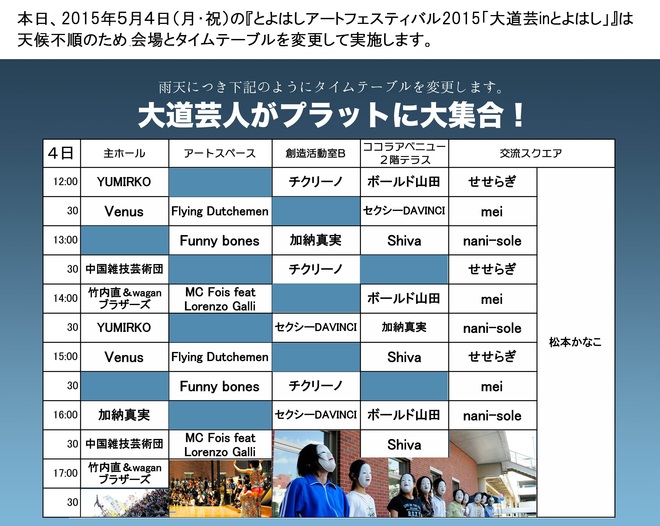 本日、2015年5月4日（月・祝）の『とよはしアートフェスティバル2015「大道芸inとよはし」』は天候不順のため会場とタイムテーブルを変更して実施します。

雨天につき下記のようにタイムテーブルを変更します。

大道芸人がプラットに大集合！

| 4日 | 主ホール | アートスペース | 創造活動室B | ココラアベニュー2階テラス | 交流スクエア | |
|---|---|---|---|---|---|---|
| 12:00 | YUMIRKO | | チクリーノ | ボールド山田 | せせらぎ | 松本かなこ |
| 30 | Venus | Flying Dutchemen | | セクシーDAVINCI | mei | |
| 13:00 | | Funny bones | 加納真実 | Shiva | nani-sole | |
| 30 | 中国雑技芸術団 | | チクリーノ | | せせらぎ | |
| 14:00 | 竹内直＆waganブラザーズ | MC Fois feat Lorenzo Galli | | ボールド山田 | mei | |
| 30 | YUMIRKO | | セクシーDAVINCI | 加納真実 | nani-sole | |
| 15:00 | Venus | Flying Dutchemen | | Shiva | せせらぎ | |
| 30 | | Funny bones | チクリーノ | | mei | |
| 16:00 | 加納真実 | | セクシーDAVINCI | ボールド山田 | nani-sole | |
| 30 | 中国雑技芸術団 | MC Fois feat Lorenzo Galli | | Shiva | | |
| 17:00 | 竹内直＆waganブラザーズ | | | | | |
| 30 | | | | | | |